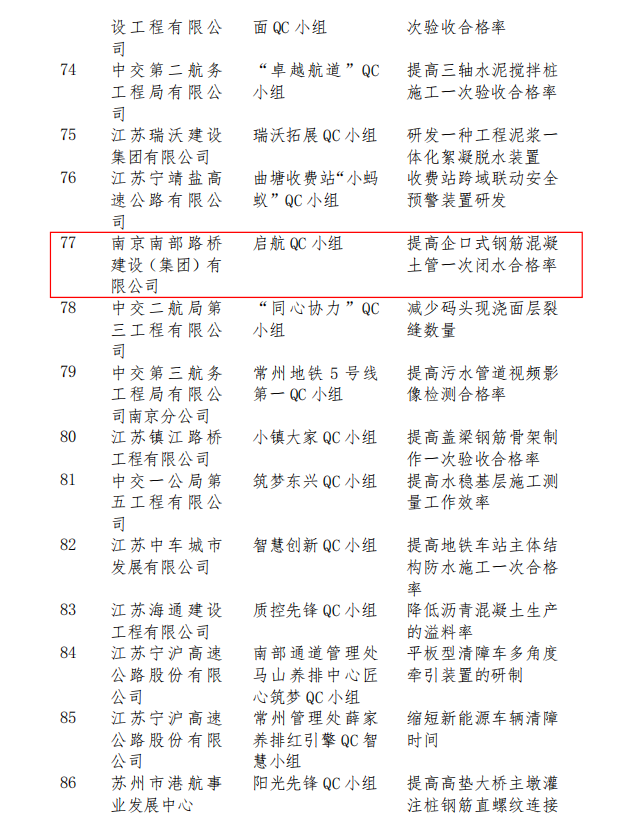 | | 设工程有限公司 | 面QC小组 | 次验收合格率 |
|---|---|---|---|
| 74 | 中交第二航务工程局有限公司 | “卓越航道”QC小组 | 提高三轴水泥搅拌桩施工一次验收合格率 |
| 75 | 江苏瑞沃建设集团有限公司 | 瑞沃拓展QC小组 | 研发一种工程泥浆一体化絮凝脱水装置 |
| 76 | 江苏宁靖盐高速公路有限公司 | 曲塘收费站“小蚂蚁”QC小组 | 收费站跨域联动安全预警装置研发 |
| 77 | 南京南部路桥建设（集团）有限公司 | 启航QC小组 | 提高企口式钢筋混凝土管一次闭水合格率 |
| 78 | 中交二航局第三工程有限公司 | “同心协力”QC小组 | 减少码头现浇面层裂缝数量 |
| 79 | 中交第三航务工程局有限公司南京分公司 | 常州地铁5号线第一QC小组 | 提高污水管道视频影像检测合格率 |
| 80 | 江苏镇江路桥工程有限公司 | 小镇大家QC小组 | 提高盖梁钢筋骨架制作一次验收合格率 |
| 81 | 中交一公局第五工程有限公司 | 筑梦东兴QC小组 | 提高水稳基层施工测量工作效率 |
| 82 | 江苏中车城市发展有限公司 | 智慧创新QC小组 | 提高地铁车站主体结构防水施工一次合格率 |
| 83 | 江苏海通建设工程有限公司 | 质控先锋QC小组 | 降低沥青混凝土生产的溢料率 |
| 84 | 江苏宁沪高速公路股份有限公司 | 南部通道管理处马山养排中心匠心筑梦QC小组 | 平板型清障车多角度牵引装置的研制 |
| 85 | 江苏宁沪高速公路股份有限公司 | 常州管理处薛家养排红引擎QC智慧小组 | 缩短新能源车辆清障时间 |
| 86 | 苏州市港航事业发展中心 | 阳光先锋QC小组 | 提高高垫大桥主墩灌注桩钢筋直螺纹连接 |